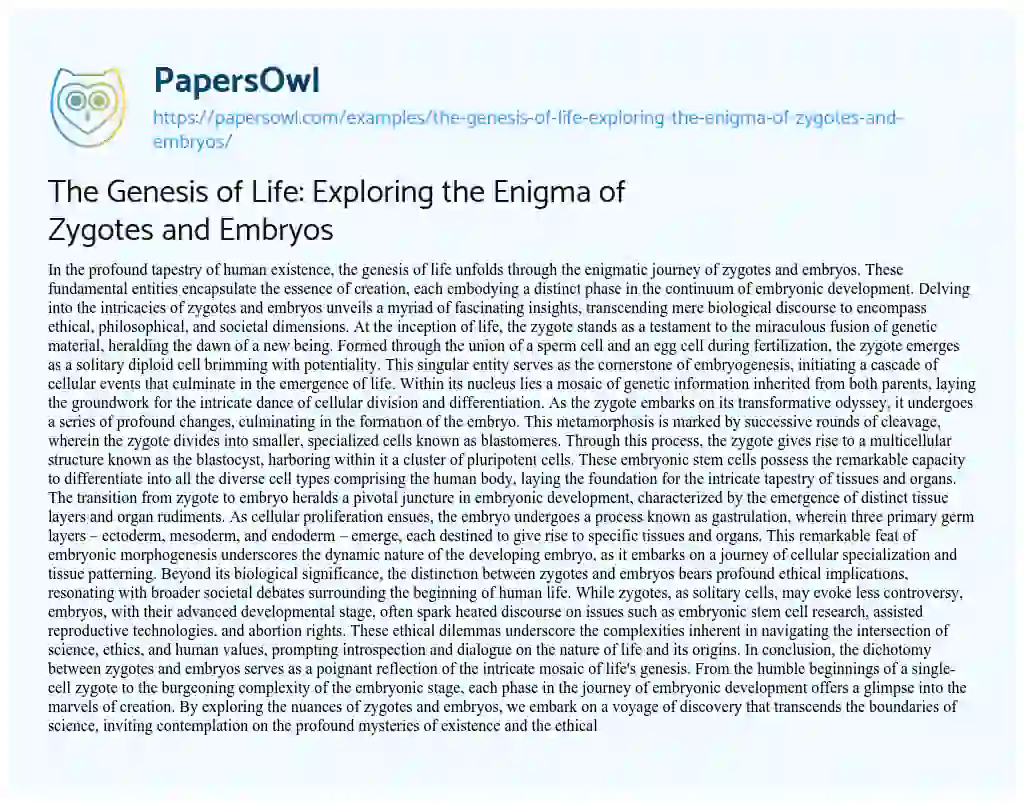 PapersOwl

https://papersowl.com/examples/the-genesis-of-life-exploring-the-enigma-of-zygotes-and-embryos/

The Genesis of Life: Exploring the Enigma of Zygotes and Embryos

In the profound tapestry of human existence, the genesis of life unfolds through the enigmatic journey of zygotes and embryos. These fundamental entities encapsulate the essence of creation, each embodying a distinct phase in the continuum of embryonic development. Delving into the intricacies of zygotes and embryos unveils a myriad of fascinating insights, transcending mere biological discourse to encompass ethical, philosophical, and societal dimensions. At the inception of life, the zygote stands as a testament to the miraculous fusion of genetic material, heralding the dawn of a new being. Formed through the union of a sperm cell and an egg cell during fertilization, the zygote emerges as a solitary diploid cell brimming with potentiality. This singular entity serves as the cornerstone of embryogenesis, initiating a cascade of cellular events that culminate in the emergence of life. Within its nucleus lies a mosaic of genetic information inherited from both parents, laying the groundwork for the intricate dance of cellular division and differentiation. As the zygote embarks on its transformative odyssey, it undergoes a series of profound changes, culminating in the formation of the embryo. This metamorphosis is marked by successive rounds of cleavage, wherein the zygote divides into smaller, specialized cells known as blastomeres. Through this process, the zygote gives rise to a multicellular structure known as the blastocyst, harboring within it a cluster of pluripotent cells. These embryonic stem cells possess the remarkable capacity to differentiate into all the diverse cell types comprising the human body, laying the foundation for the intricate tapestry of tissues and organs. The transition from zygote to embryo heralds a pivotal juncture in embryonic development, characterized by the emergence of distinct tissue layers and organ rudiments. As cellular proliferation ensues, the embryo undergoes a process known as gastrulation, wherein three primary germ layers – ectoderm, mesoderm, and endoderm – emerge, each destined to give rise to specific tissues and organs. This remarkable feat of embryonic morphogenesis underscores the dynamic nature of the developing embryo, as it embarks on a journey of cellular specialization and tissue patterning. Beyond its biological significance, the distinction between zygotes and embryos bears profound ethical implications, resonating with broader societal debates surrounding the beginning of human life. While zygotes, as solitary cells, may evoke less controversy, embryos, with their advanced developmental stage, often spark heated discourse on issues such as embryonic stem cell research, assisted reproductive technologies, and abortion rights. These ethical dilemmas underscore the complexities inherent in navigating the intersection of science, ethics, and human values, prompting introspection and dialogue on the nature of life and its origins. In conclusion, the dichotomy between zygotes and embryos serves as a poignant reflection of the intricate mosaic of life's genesis. From the humble beginnings of a single-cell zygote to the burgeoning complexity of the embryonic stage, each phase in the journey of embryonic development offers a glimpse into the marvels of creation. By exploring the nuances of zygotes and embryos, we embark on a voyage of discovery that transcends the boundaries of science, inviting contemplation on the profound mysteries of existence and the ethical